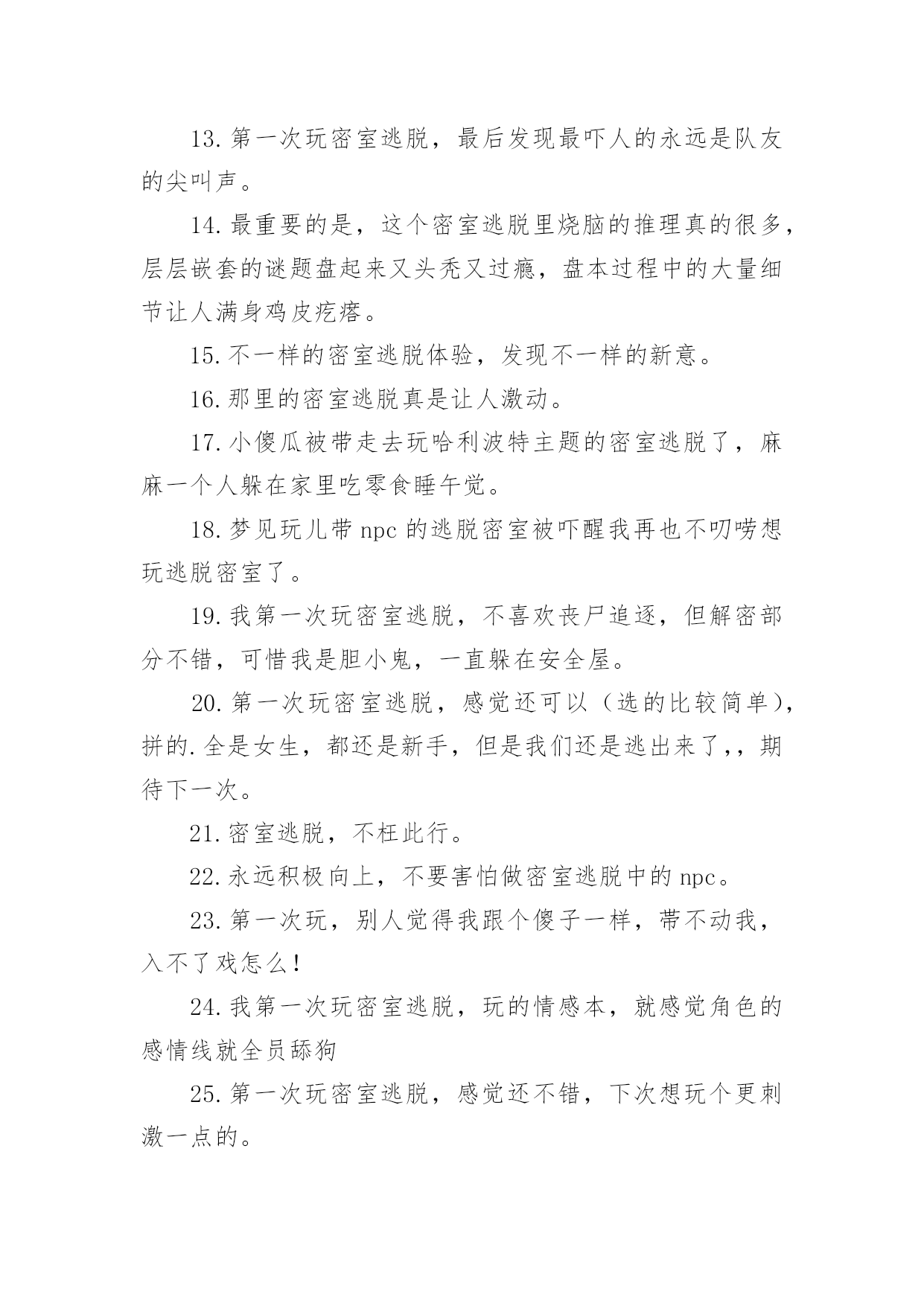 13. 第一次玩密室逃脱，最后发现最吓人的永远是队友的尖叫声。

14. 最重要的是，这个密室逃脱里烧脑的推理真的很多，层层嵌套的谜题盘起来又头秃又过瘾，盘本过程中的大量细节让人满身鸡皮疙瘩。

15. 不一样的密室逃脱体验，发现不一样的新意。

16. 那里的密室逃脱真是让人激动。

17. 小傻瓜被带走去玩哈利波特主题的密室逃脱了，麻麻一个人躲在家里吃零食睡午觉。

18. 梦见玩儿带 npc 的逃脱密室被吓醒我再也不叨唠想玩逃脱密室了。

19. 我第一次玩密室逃脱，不喜欢丧尸追逐，但解密部分不错，可惜我是胆小鬼，一直躲在安全屋。

20. 第一次玩密室逃脱，感觉还可以（选的比较简单），拼的. 全是女生，都还是新手，但是我们还是逃出来了,，期待下一次。

21. 密室逃脱，不枉此行。

22. 永远积极向上，不要害怕做密室逃脱中的 npc。

23. 第一次玩，别人觉得我跟个傻子一样，带不动我，入不了戏怎么！

24. 我第一次玩密室逃脱，玩的情感本，就感觉角色的感情线就全员舔狗

25. 第一次玩密室逃脱，感觉还不错，下次想玩个更刺激一点的。